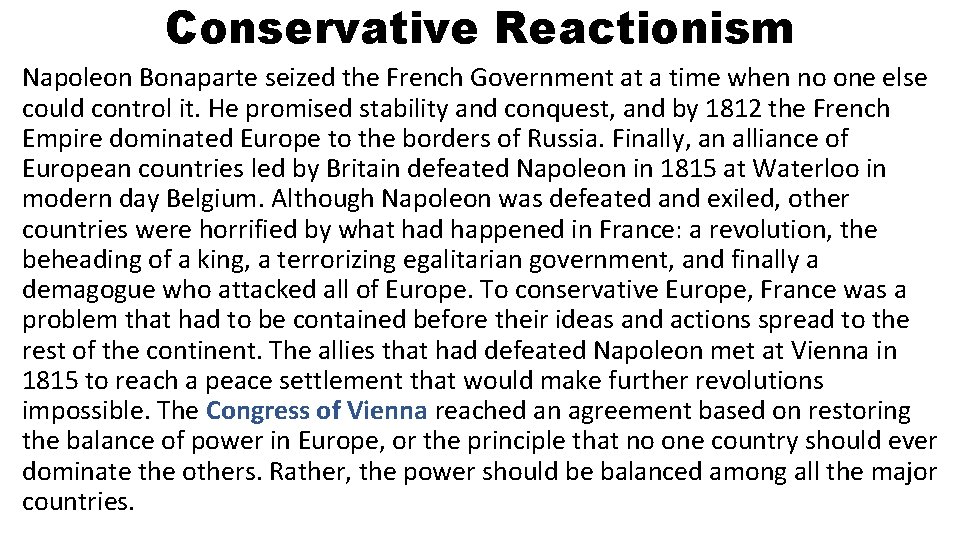 Conservative Reactionism

Napoleon Bonaparte seized the French Government at a time when no one else could control it. He promised stability and conquest, and by 1812 the French Empire dominated Europe to the borders of Russia. Finally, an alliance of European countries led by Britain defeated Napoleon in 1815 at Waterloo in modern day Belgium. Although Napoleon was defeated and exiled, other countries were horrified by what had happened in France: a revolution, the beheading of a king, a terrorizing egalitarian government, and finally a demagogue who attacked all of Europe. To conservative Europe, France was a problem that had to be contained before their ideas and actions spread to the rest of the continent. The allies that had defeated Napoleon met at Vienna in 1815 to reach a peace settlement that would make further revolutions impossible. The Congress of Vienna reached an agreement based on restoring the balance of power in Europe, or the principle that no one country should ever dominate the others. Rather, the power should be balanced among all the major countries.